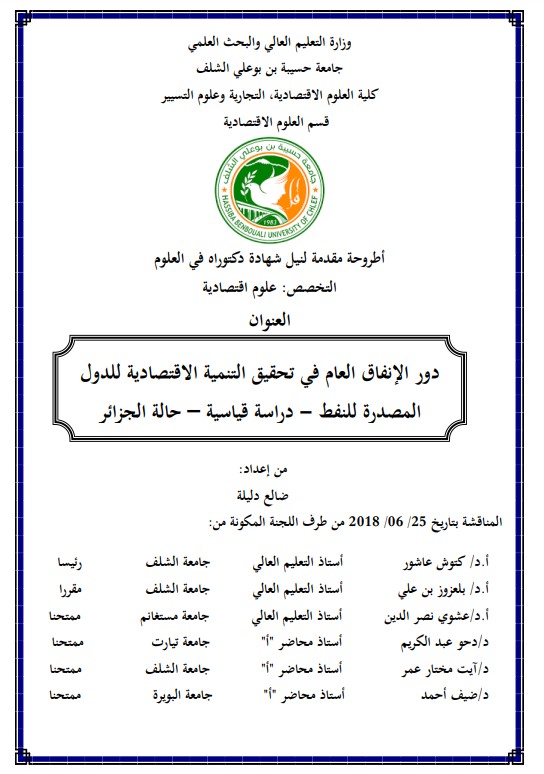 وزارة التعليم العالي والبحث العلمي
جامعة حسيبة بن بوعلي الشلف
كلية العلوم الاقتصادية، التجارية وعلوم التسيير
قسم العلوم الاقتصادية

جامعة حسيبة بن بوعلي الشلف
HASSIBA BENBOUALI UNIVERSITY OF CHLEF
1983

أطروحة مقدمة لنيل شهادة دكتوراه في العلوم
التخصص: علوم اقتصادية

العنوان

دور الإنفاق العام في تحقيق التنمية الاقتصادية للدول المصدرة للنفط – دراسة قياسية – حالة الجزائر

من إعداد:
ضالع دليلة

المناقشة بتاريخ 25/ 06/ 2018 من طرف اللجنة المكونة من:

| أ.د/ كتوش عاشور | أستاذ التعليم العالي | جامعة الشلف | رئيسا |
|---|---|---|---|
| أ.د/ بلعزوز بن علي | أستاذ التعليم العالي | جامعة الشلف | مقررا |
| أ.د/عشوي نصر الدين | أستاذ التعليم العالي | جامعة مستغانم | ممتحنا |
| د/دحو عبد الكريم | أستاذ محاضر "أ" | جامعة تيارت | ممتحنا |
| د/آيت مختار عمر | أستاذ محاضر "أ" | جامعة الشلف | ممتحنا |
| د/ضيف أحمد | أستاذ محاضر "أ" | جامعة البويرة | ممتحنا |